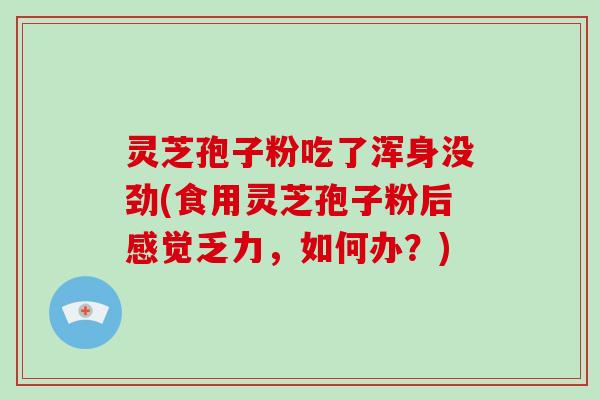 灵芝孢子粉吃了浑身没劲(食用灵芝孢子粉后感觉乏力，如何办？)